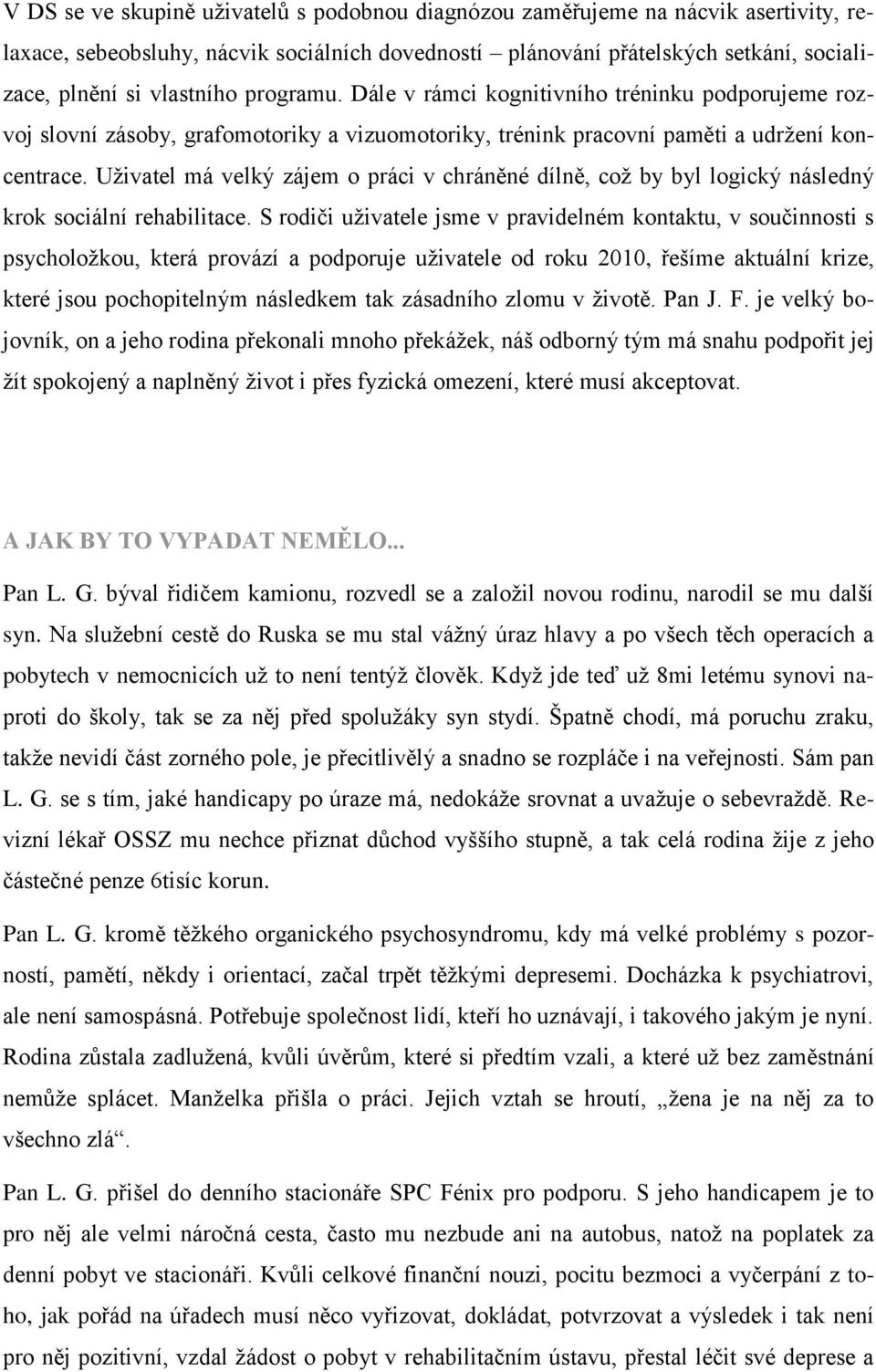 V DS se ve skupině uživatelů s podobnou diagnózou zaměřujeme na nácvik asertivity, relaxace, sebeobsluhy, nácvik sociálních dovedností – plánování přátelských setkání, socializace, plnění si vlastního programu. Dále v rámci kognitivního tréninku podporujeme rozvoj slovní zásoby, grafomotoriky a vizuomotoriky, trénink pracovní paměti a udržení koncentrace. Uživatel má velký zájem o práci v chráněné dílně, což by byl logický následný krok sociální rehabilitace. S rodiči uživatele jsme v pravidelném kontaktu, v součinnosti s psycholožkou, která provází a podporuje uživatele od roku 2010, řešíme aktuální krize, které jsou pochopitelným následkem tak zásadního zlomu v životě. Pan J. F. je velký bojovník, on a jeho rodina překonali mnoho překážek, náš odborný tým má snahu podpořit jej žít spokojený a naplněný život i přes fyzická omezení, které musí akceptovat.

A JAK BY TO VYPADAT NEMĚLO...

Pan L. G. býval řidičem kamionu, rozvedl se a založil novou rodinu, narodil se mu další syn. Na služební cestě do Ruska se mu stal vážný úraz hlavy a po všech těch operacích a pobytech v nemocnicích už to není tentýž člověk. Když jde teď už 8mi letému synovi naproti do školy, tak se za něj před spolužáky syn stydí. Špatně chodí, má poruchu zraku, takže nevidí část zorného pole, je přecitlivělý a snadno se rozpláče i na veřejnosti. Sám pan L. G. se s tím, jaké handicapy po úraze má, nedokáže srovnat a uvažuje o sebevraždě. Revizní lékař OSSZ mu nechce přiznat důchod vyššího stupně, a tak celá rodina žije z jeho částečné penze 6tisíc korun.

Pan L. G. kromě těžkého organického psychosyndromu, kdy má velké problémy s pozorností, pamětí, někdy i orientací, začal trpět těžkými depresemi. Docházka k psychiatrovi, ale není samospásná. Potřebuje společnost lidí, kteří ho uznávají, i takového jakým je nyní. Rodina zůstala zadlužená, kvůli úvěrům, které si předtím vzali, a které už bez zaměstnání nemůže splácet. Manželka přišla o práci. Jejich vztah se hroutí, „žena je na něj za to všechno zlá“.

Pan L. G. přišel do denního stacionáře SPC Fénix pro podporu. S jeho handicapem je to pro něj ale velmi náročná cesta, často mu nezbude ani na autobus, natož na poplatek za denní pobyt ve stacionáři. Kvůli celkové finanční nouzi, pocitu bezmoci a vyčerpání z toho, jak pořád na úřadech musí něco vyřizovat, dokládat, potvrzovat a výsledek i tak není pro něj pozitivní, vzdal žádost o pobyt v rehabilitačním ústavu, přestal léčit své deprese a